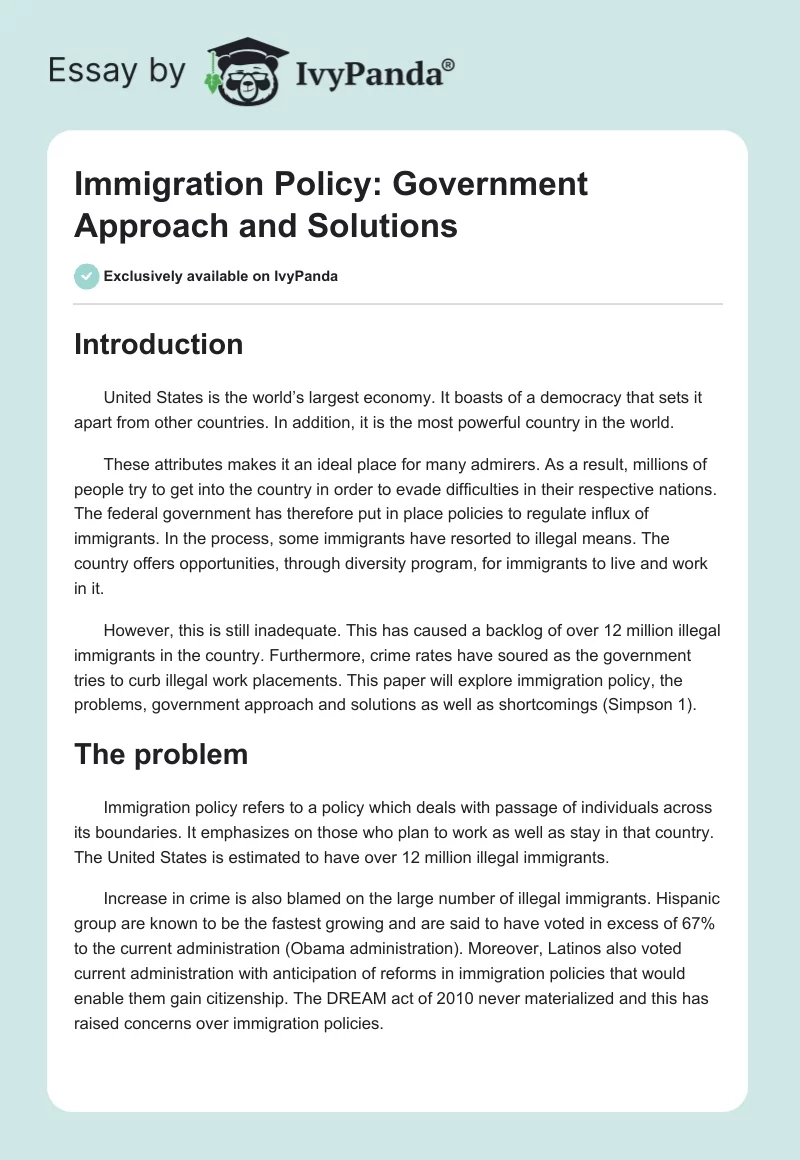 Essay by IvyPanda®

Immigration Policy: Government Approach and Solutions

Exclusively available on IvyPanda

Introduction

United States is the world's largest economy. It boasts of a democracy that sets it apart from other countries. In addition, it is the most powerful country in the world.

These attributes makes it an ideal place for many admirers. As a result, millions of people try to get into the country in order to evade difficulties in their respective nations. The federal government has therefore put in place policies to regulate influx of immigrants. In the process, some immigrants have resorted to illegal means. The country offers opportunities, through diversity program, for immigrants to live and work in it.

However, this is still inadequate. This has caused a backlog of over 12 million illegal immigrants in the country. Furthermore, crime rates have soured as the government tries to curb illegal work placements. This paper will explore immigration policy, the problems, government approach and solutions as well as shortcomings (Simpson 1).

The problem

Immigration policy refers to a policy which deals with passage of individuals across its boundaries. It emphasizes on those who plan to work as well as stay in that country. The United States is estimated to have over 12 million illegal immigrants.

Increase in crime is also blamed on the large number of illegal immigrants. Hispanic group are known to be the fastest growing and are said to have voted in excess of 67% to the current administration (Obama administration). Moreover, Latinos also voted current administration with anticipation of reforms in immigration policies that would enable them gain citizenship. The DREAM act of 2010 never materialized and this has raised concerns over immigration policies.